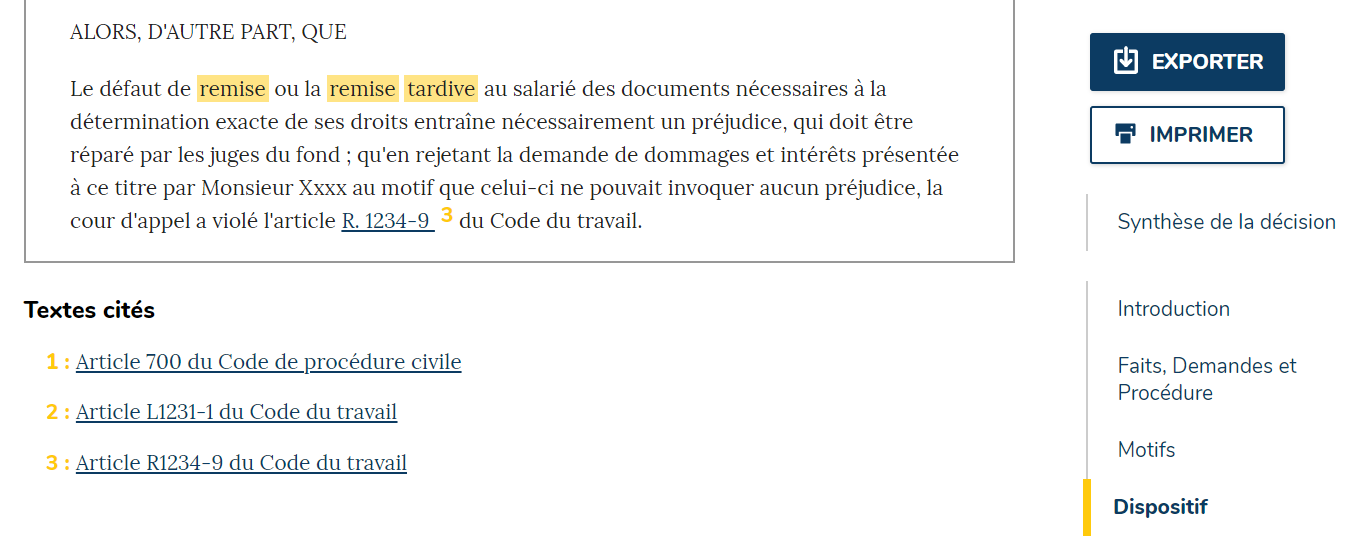 ALORS, D'AUTRE PART, QUE

Le défaut de remise ou la remise tardive au salarié des documents nécessaires à la détermination exacte de ses droits entraîne nécessairement un préjudice, qui doit être réparé par les juges du fond ; qu'en rejetant la demande de dommages et intérêts présentée à ce titre par Monsieur Xxxx au motif que celui-ci ne pouvait invoquer aucun préjudice, la cour d'appel a violé l'article R. 1234-9 3 du Code du travail.

Textes cités

1 : Article 700 du Code de procédure civile

2 : Article L1231-1 du Code du travail

3 : Article R1234-9 du Code du travail

EXPORTER

IMPRIMER

Synthèse de la décision

Introduction

Faits, Demandes et Procédure

Motifs

Dispositif